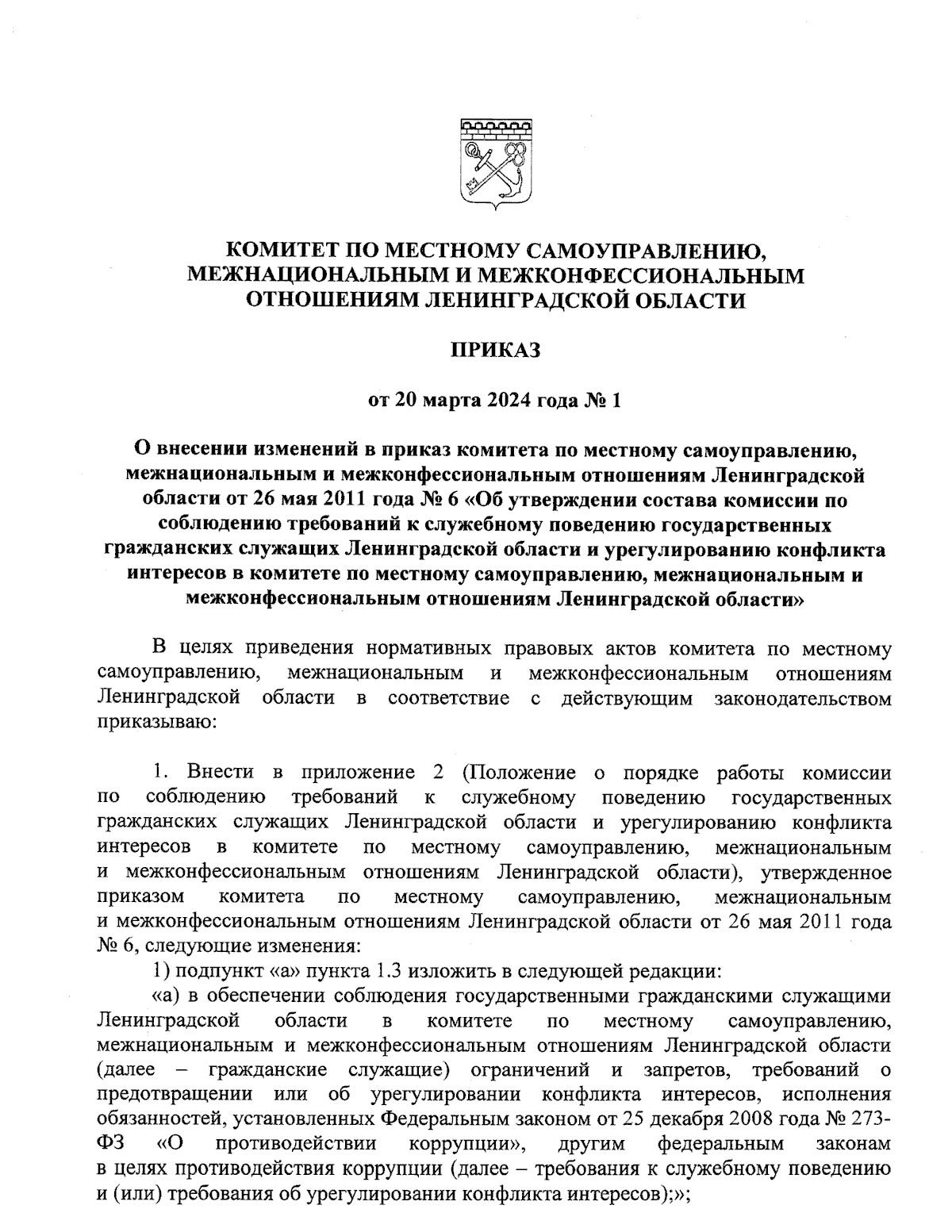 КОМИТЕТ ПО МЕСТНОМУ САМОУПРАВЛЕНИЮ, МЕЖНАЦИОНАЛЬНЫМ И МЕЖКОНФЕССИОНАЛЬНЫМ ОТНОШЕНИЯМ ЛЕНИНГРАДСКОЙ ОБЛАСТИ

ПРИКАЗ

от 20 марта 2024 года № 1

О внесении изменений в приказ комитета по местному самоуправлению, межнациональным и межконфессиональным отношениям Ленинградской области от 26 мая 2011 года № 6 «Об утверждении состава комиссии по соблюдению требований к служебному поведению государственных гражданских служащих Ленинградской области и урегулированию конфликта интересов в комитете по местному самоуправлению, межнациональным и межконфессиональным отношениям Ленинградской области»

В целях приведения нормативных правовых актов комитета по местному самоуправлению, межнациональным и межконфессиональным отношениям Ленинградской области в соответствие с действующим законодательством приказываю:

1. Внести в приложение 2 (Положение о порядке работы комиссии по соблюдению требований к служебному поведению государственных гражданских служащих Ленинградской области и урегулированию конфликта интересов в комитете по местному самоуправлению, межнациональным и межконфессиональным отношениям Ленинградской области), утвержденное приказом комитета по местному самоуправлению, межнациональным и межконфессиональным отношениям Ленинградской области от 26 мая 2011 года № 6, следующие изменения:

1) подпункт «а» пункта 1.3 изложить в следующей редакции:

«а) в обеспечении соблюдения государственными гражданскими служащими Ленинградской области в комитете по местному самоуправлению, межнациональным и межконфессиональным отношениям Ленинградской области (далее – гражданские служащие) ограничений и запретов, требований о предотвращении или об урегулировании конфликта интересов, исполнения обязанностей, установленных Федеральным законом от 25 декабря 2008 года № 273-ФЗ «О противодействии коррупции», другим федеральным законам в целях противодействия коррупции (далее – требования к служебному поведению и (или) требования об урегулировании конфликта интересов);»;